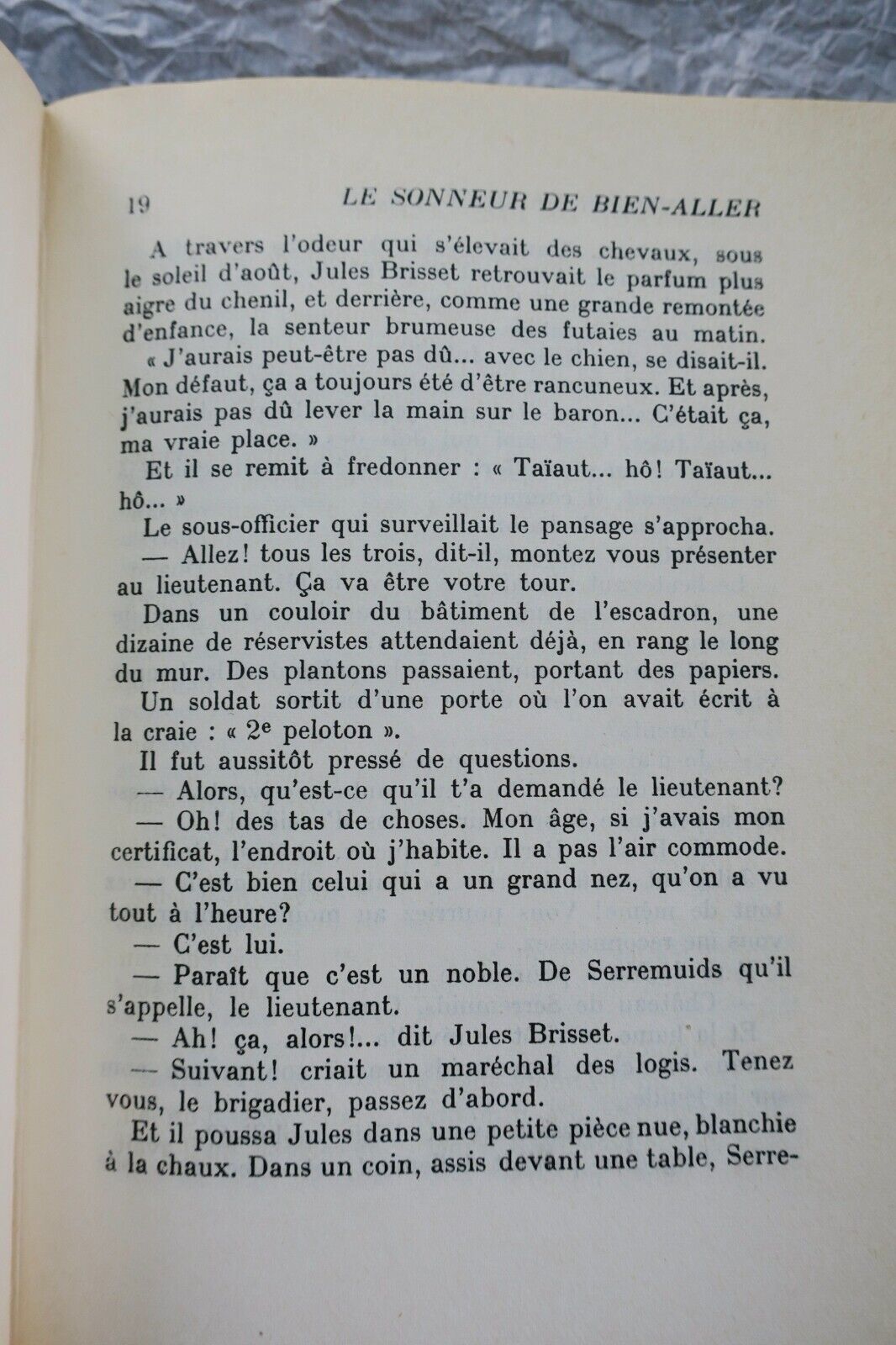 19 LE SONNEUR DE BIEN-ALLER

A travers l'odeur qui s'élevait des chevaux, sous le soleil d'août, Jules Brisset retrouvait le parfum plus aigre du chenil, et derrière, comme une grande remontée d'enfance, la senteur brumeuse des futaies au matin.

« J'aurais peut-être pas dû... avec le chien, se disait-il. Mon défaut, ça a toujours été d'être rancuneux. Et après, j'aurais pas dû lever la main sur le baron... C'était ça, ma vraie place. »

Et il se remit à fredonner : « Taïaut... hô! Taïaut... hô... »

Le sous-officier qui surveillait le pansage s'approcha.

— Allez! tous les trois, dit-il, montez vous présenter au lieutenant. Ça va être votre tour.

Dans un couloir du bâtiment de l'escadron, une dizaine de réservistes attendaient déjà, en rang le long du mur. Des plantons passaient, portant des papiers. Un soldat sortit d'une porte où l'on avait écrit à la craie : « 2e peloton ».

Il fut aussitôt pressé de questions.

— Alors, qu'est-ce qu'il t'a demandé le lieutenant?

— Oh! des tas de choses. Mon âge, si j'avais mon certificat, l'endroit où j'habite. Il a pas l'air commode.

— C'est bien celui qui a un grand nez, qu'on a vu tout à l'heure?

— C'est lui.

— Paraît que c'est un noble. De Serremuids qu'il s'appelle, le lieutenant.

— Ah! ça, alors!... dit Jules Brisset.

— Suivant! criait un maréchal des logis. Tenez vous, le brigadier, passez d'abord.

Et il poussa Jules dans une petite pièce nue, blanchie à la chaux. Dans un coin, assis devant une table, Serre-